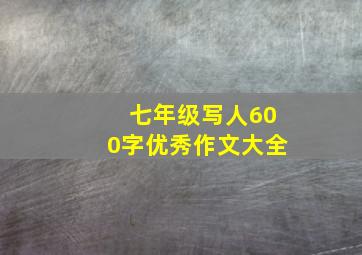 七年级写人600字优秀作文大全